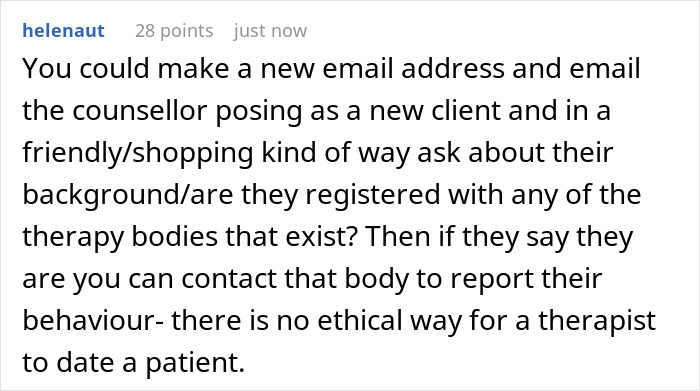 helenaut 28 points just now

You could make a new email address and email the counsellor posing as a new client and in a friendly/shopping kind of way ask about their background/are they registered with any of the therapy bodies that exist? Then if they say they are you can contact that body to report their behaviour- there is no ethical way for a therapist to date a patient.